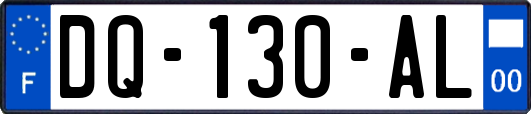 F
DQ-130-AL
00